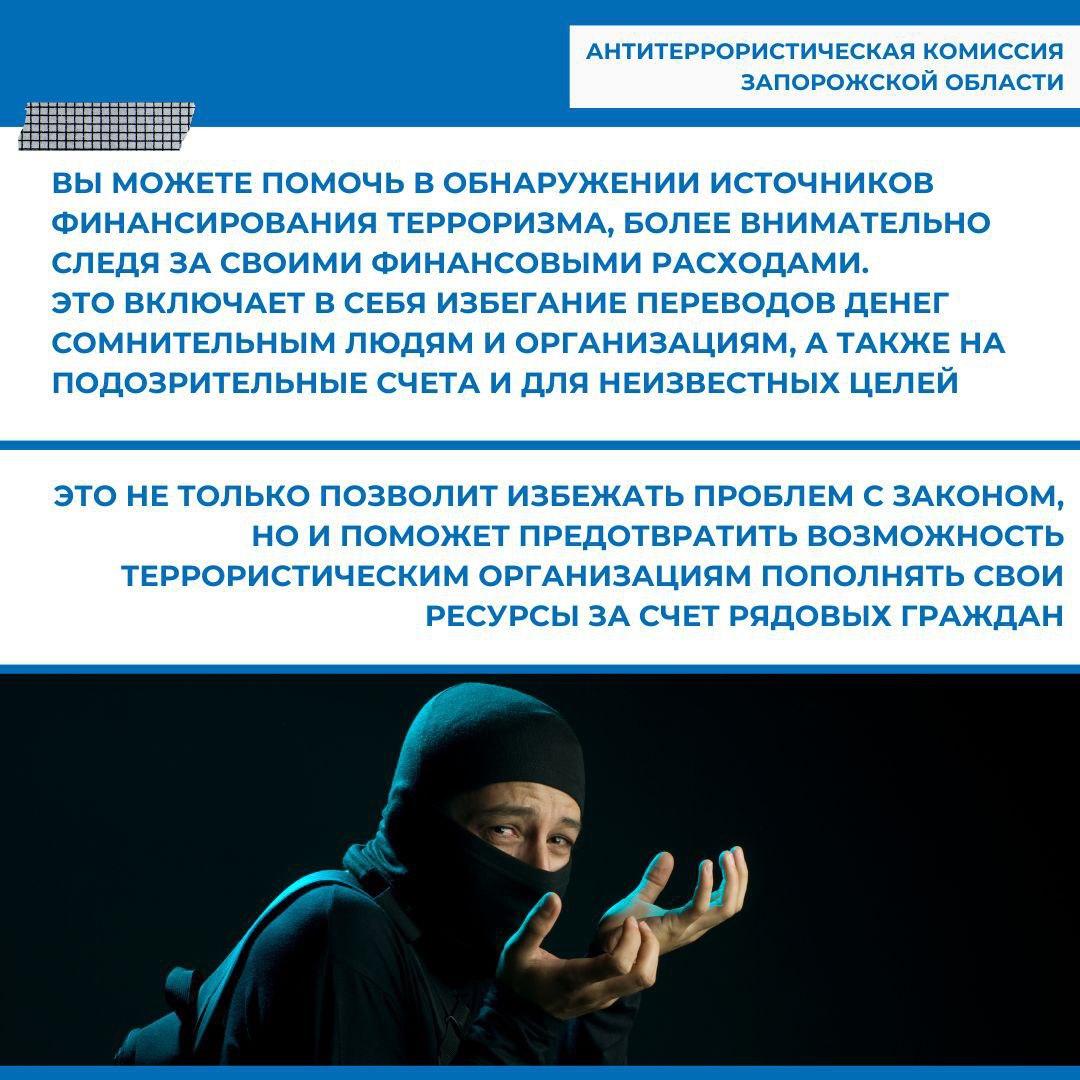 АНТИТЕРРОРИСТИЧЕСКАЯ КОМИССИЯ ЗАПОРОЖСКОЙ ОБЛАСТИ

ВЫ МОЖЕТЕ ПОМОЧЬ В ОБНАРУЖЕНИИ ИСТОЧНИКОВ ФИНАНСИРОВАНИЯ ТЕРРОРИЗМА, БОЛЕЕ ВНИМАТЕЛЬНО СЛЕДЯ ЗА СВОИМИ ФИНАНСОВЫМИ РАСХОДАМИ.
ЭТО ВКЛЮЧАЕТ В СЕБЯ ИЗБЕГАНИЕ ПЕРЕВОДОВ ДЕНЕГ СОМНИТЕЛЬНЫМ ЛЮДЯМ И ОРГАНИЗАЦИЯМ, А ТАКЖЕ НА ПОДОЗРИТЕЛЬНЫЕ СЧЕТА И ДЛЯ НЕИЗВЕСТНЫХ ЦЕЛЕЙ

ЭТО НЕ ТОЛЬКО ПОЗВОЛИТ ИЗБЕЖАТЬ ПРОБЛЕМ С ЗАКОНОМ, НО И ПОМОЖЕТ ПРЕДОТВРАТИТЬ ВОЗМОЖНОСТЬ ТЕРРОРИСТИЧЕСКИМ ОРГАНИЗАЦИЯМ ПОПОЛНЯТЬ СВОИ РЕСУРСЫ ЗА СЧЕТ РЯДОВЫХ ГРАЖДАН